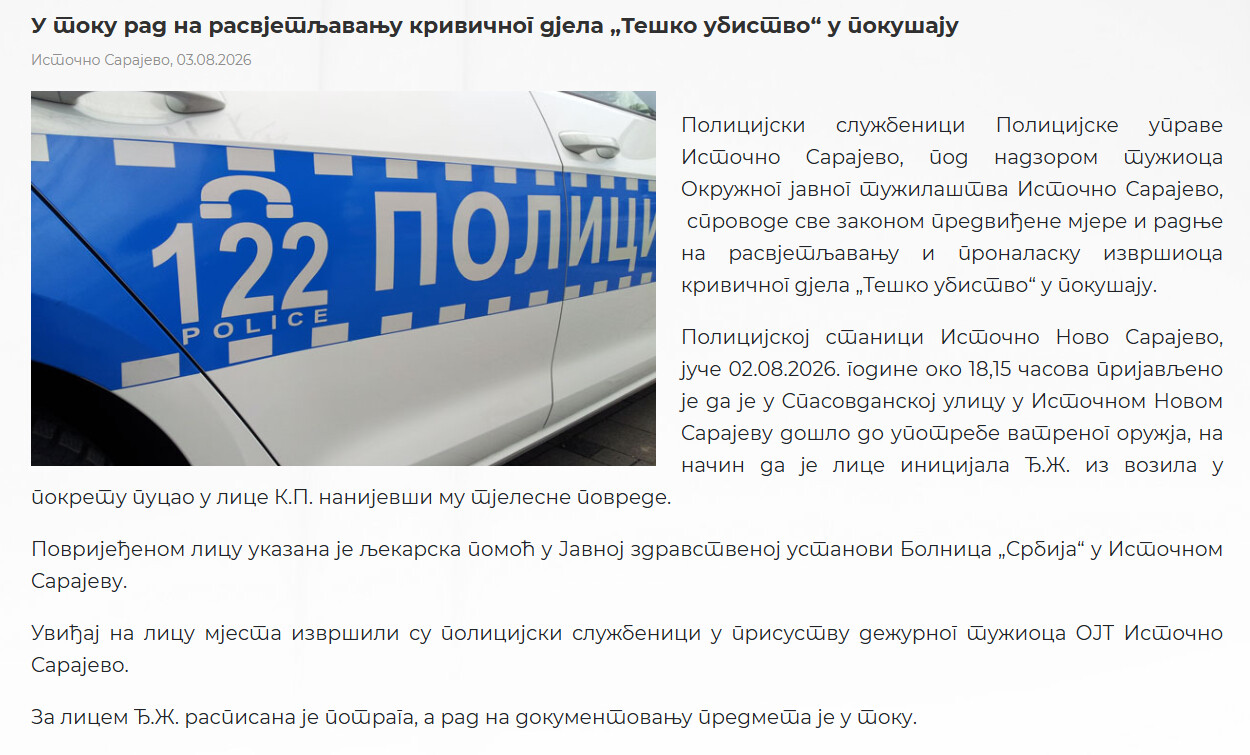 У току рад на расвјетљавању кривичног дјела „Тешко убиство“ у покушају

Источно Сарајево, 03.08.2026

122
ПОЛИЦИ
POLICE

Полицијски службеници Полицијске управе Источно Сарајево, под надзором тужиоца Окружног јавног тужилаштва Источно Сарајево, спроводе све законом предвиђене мјере и радње на расвјетљавању и проналаску извршиоца кривичног дјела „Тешко убиство“ у покушају.

Полицијској станици Источно Ново Сарајево, јуче 02.08.2026. године око 18,15 часова пријављено је да је у Спасовданској улицу у Источном Новом Сарајеву дошло до употребе ватреног оружја, на начин да је лице иницијала Ђ.Ж. из возила у покрету пуцао у лице К.П. нанијевши му тјелесне повреде.

Повријеђеном лицу указана је љекарска помоћ у Јавној здравственој установи Болница „Србија“ у Источном Сарајеву.

Увиђај на лицу мјеста извршили су полицијски службеници у присуству дежурног тужиоца ОЈТ Источно Сарајево.

За лицем Ђ.Ж. расписана је потрага, а рад на документовању предмета је у току.